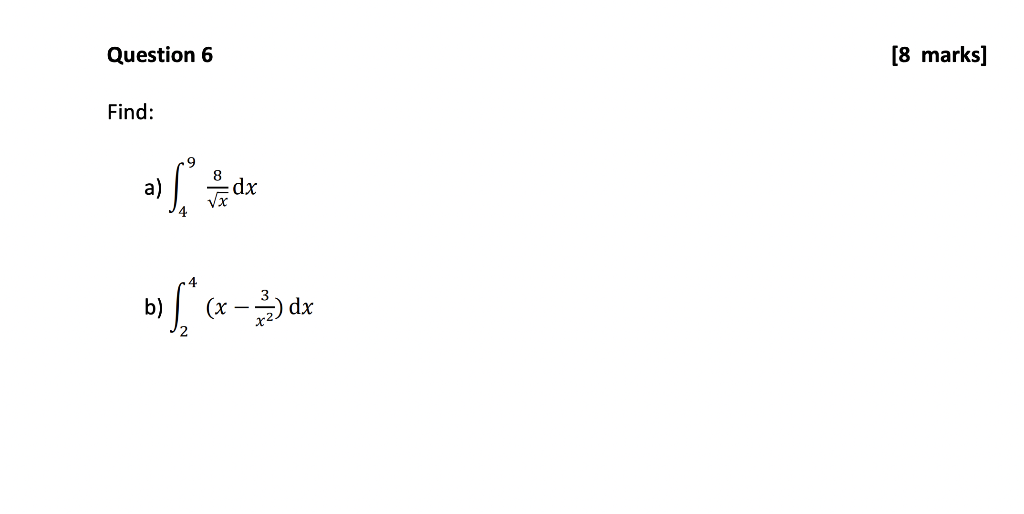 Question 6

[8 marks]

Find:

a) $\int_{4}^{9} \frac{8}{\sqrt{x}} \mathrm{d}x$

b) $\int_{2}^{4} (x - \frac{3}{x^2}) \mathrm{d}x$